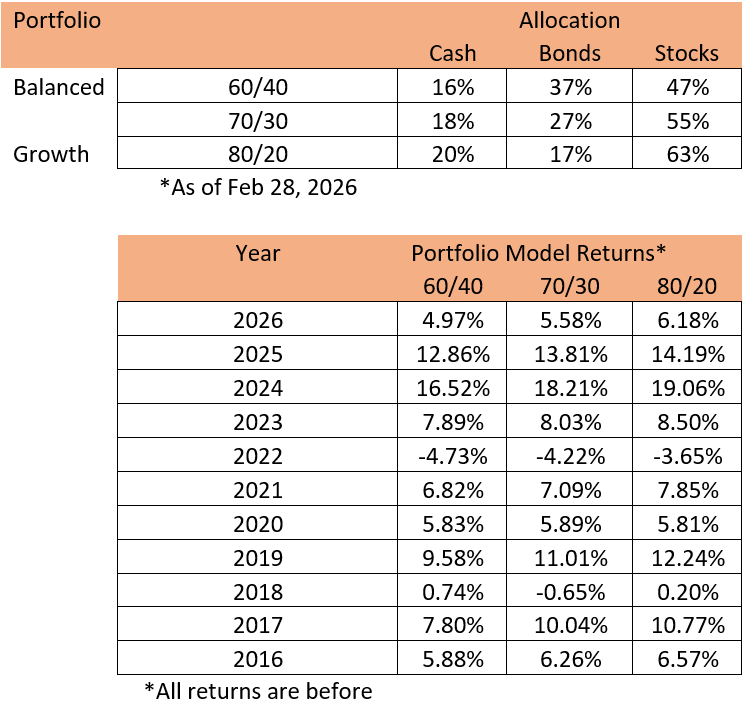 | Portfolio | | Allocation | | |
|---|---|---|---|---|
| | | Cash | Bonds | Stocks |
| Balanced | 60/40 | 16% | 37% | 47% |
| | 70/30 | 18% | 27% | 55% |
| Growth | 80/20 | 20% | 17% | 63% |

*As of Feb 28, 2026

| Year | Portfolio Model Returns* | | |
|---|---|---|---|
| | 60/40 | 70/30 | 80/20 |
| 2026 | 4.97% | 5.58% | 6.18% |
| 2025 | 12.86% | 13.81% | 14.19% |
| 2024 | 16.52% | 18.21% | 19.06% |
| 2023 | 7.89% | 8.03% | 8.50% |
| 2022 | -4.73% | -4.22% | -3.65% |
| 2021 | 6.82% | 7.09% | 7.85% |
| 2020 | 5.83% | 5.89% | 5.81% |
| 2019 | 9.58% | 11.01% | 12.24% |
| 2018 | 0.74% | -0.65% | 0.20% |
| 2017 | 7.80% | 10.04% | 10.77% |
| 2016 | 5.88% | 6.26% | 6.57% |

*All returns are before